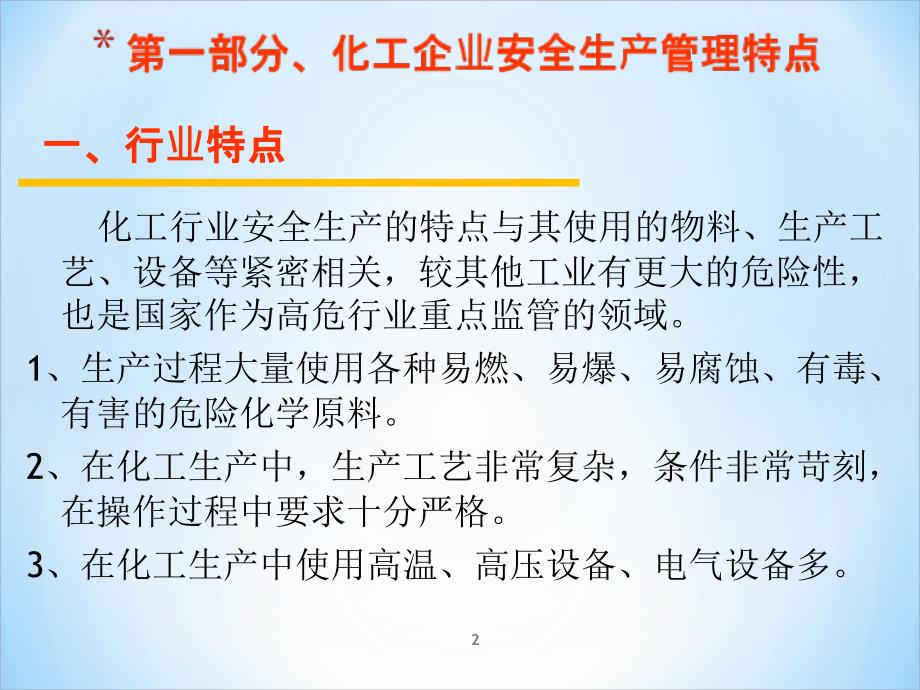 * 第一部分、化工企业安全生产管理特点

一、行业特点

化工行业安全生产的特点与其使用的物料、生产工艺、设备等紧密相关，较其他工业有更大的危险性，也是国家作为高危行业重点监管的领域。

1、生产过程大量使用各种易燃、易爆、易腐蚀、有毒、有害的危险化学原料。

2、在化工生产中，生产工艺非常复杂，条件非常苛刻，在操作过程中要求十分严格。

3、在化工生产中使用高温、高压设备、电气设备多。

2